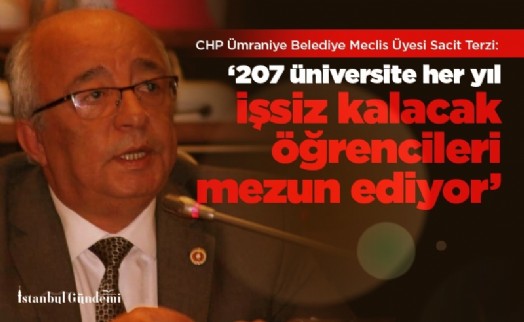 CHP Ümraniye Belediye Meclis Üyesi Sacit Terzi:

‘207 üniversite her yıl işsiz kalacak öğrencileri mezun ediyor’

İstanbul Gündemi